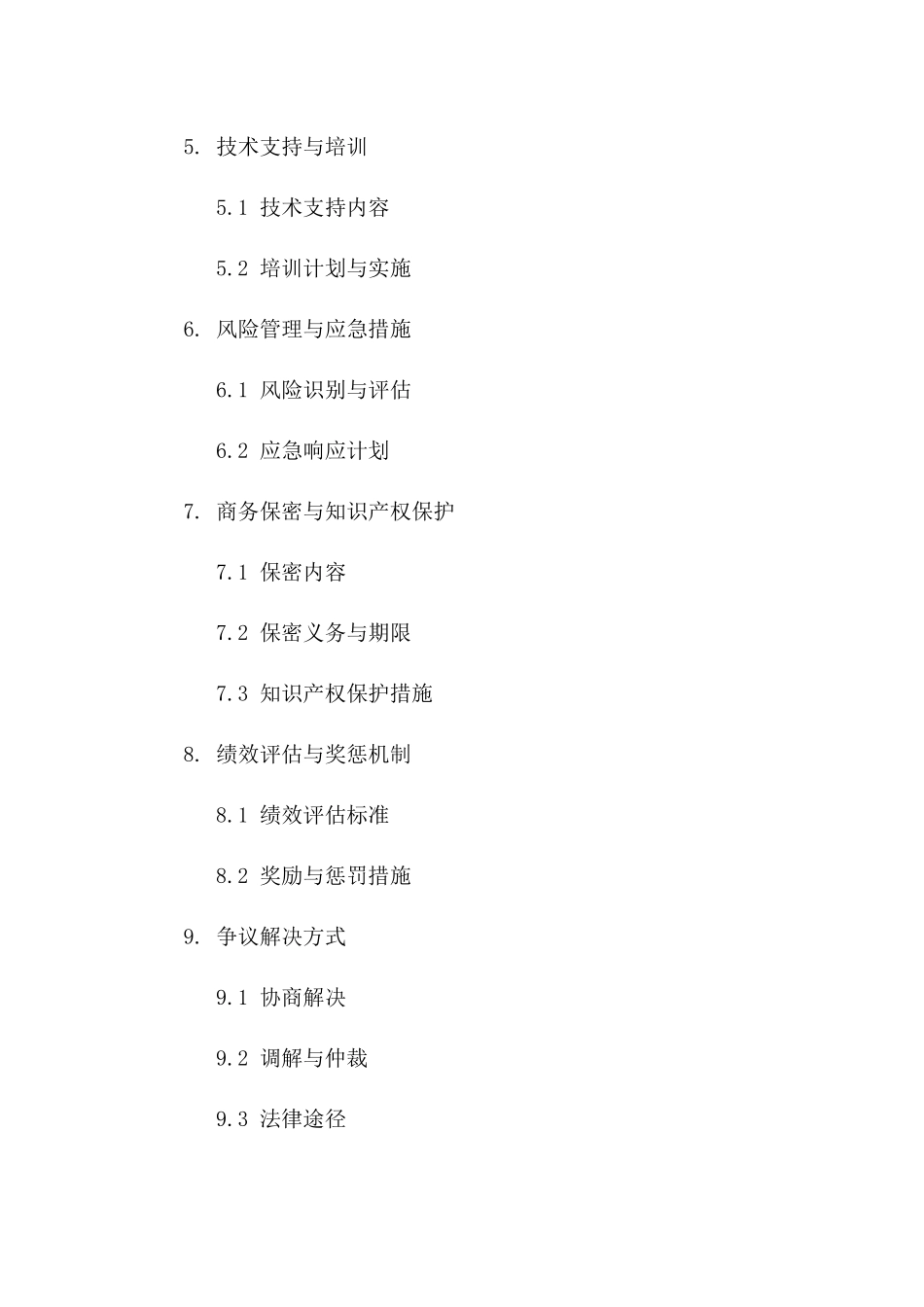 5. 技术支持与培训

5.1 技术支持内容

5.2 培训计划与实施

6. 风险管理与应急措施

6.1 风险识别与评估

6.2 应急响应计划

7. 商务保密与知识产权保护

7.1 保密内容

7.2 保密义务与期限

7.3 知识产权保护措施

8. 绩效评估与奖惩机制

8.1 绩效评估标准

8.2 奖励与惩罚措施

9. 争议解决方式

9.1 协商解决

9.2 调解与仲裁

9.3 法律途径